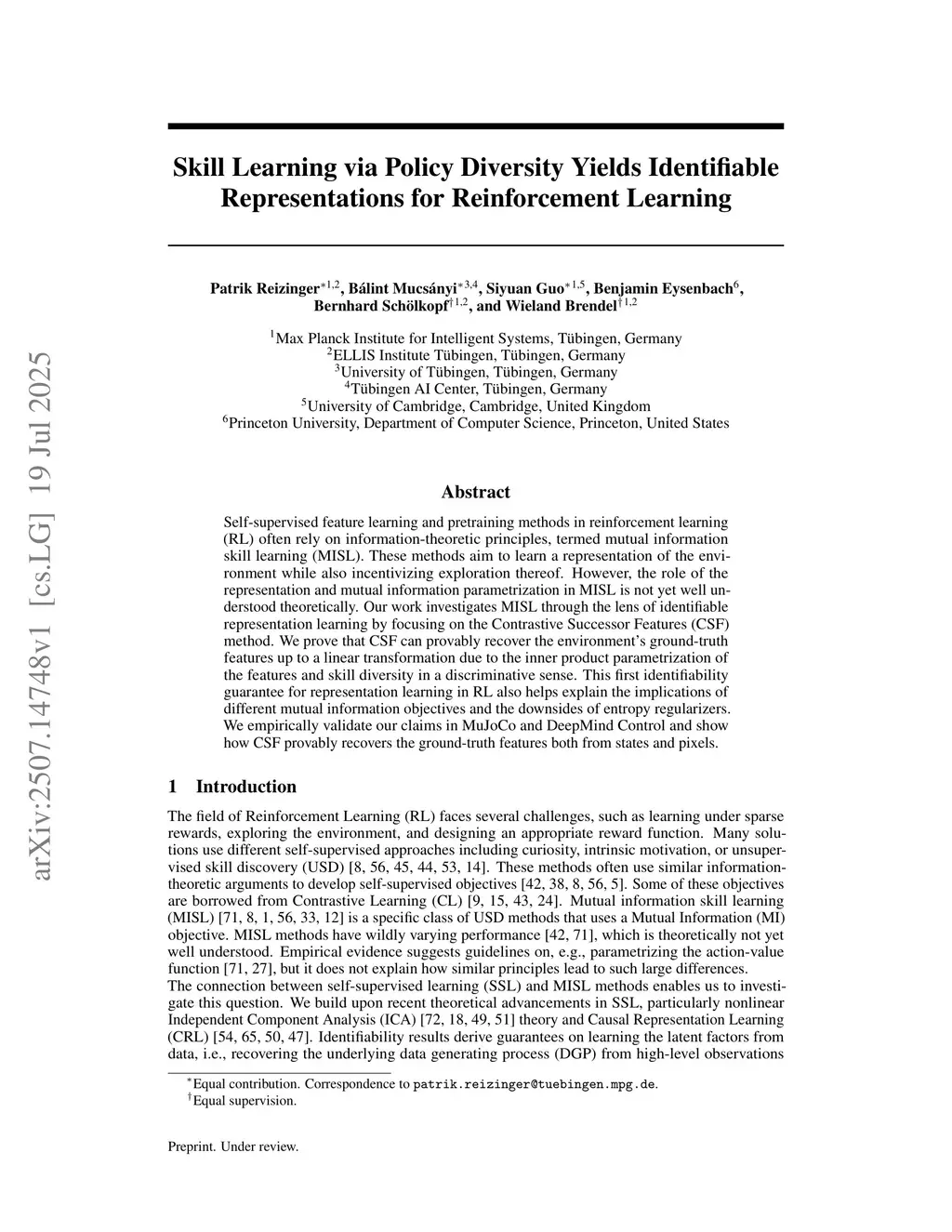 arXiv:2507.14748v1 [cs.LG] 19 Jul 2025

Skill Learning via Policy Diversity Yields Identifiable Representations for Reinforcement Learning

Patrik Reizinger$^{*1,2}$, Bálint Mucsányi$^{*3,4}$, Siyuan Guo$^{*1,5}$, Benjamin Eysenbach$^{6}$, Bernhard Schölkopf$^{\dagger 1,2}$, and Wieland Brendel$^{\dagger 1,2}$

$^{1}$Max Planck Institute for Intelligent Systems, Tübingen, Germany
$^{2}$ELLIS Institute Tübingen, Tübingen, Germany
$^{3}$University of Tübingen, Tübingen, Germany
$^{4}$Tübingen AI Center, Tübingen, Germany
$^{5}$University of Cambridge, Cambridge, United Kingdom
$^{6}$Princeton University, Department of Computer Science, Princeton, United States

Abstract

Self-supervised feature learning and pretraining methods in reinforcement learning (RL) often rely on information-theoretic principles, termed mutual information skill learning (MISL). These methods aim to learn a representation of the environment while also incentivizing exploration thereof. However, the role of the representation and mutual information parametrization in MISL is not yet well understood theoretically. Our work investigates MISL through the lens of identifiable representation learning by focusing on the Contrastive Successor Features (CSF) method. We prove that CSF can provably recover the environment's ground-truth features up to a linear transformation due to the inner product parametrization of the features and skill diversity in a discriminative sense. This first identifiability guarantee for representation learning in RL also helps explain the implications of different mutual information objectives and the downsides of entropy regularizers. We empirically validate our claims in MuJoCo and DeepMind Control and show how CSF provably recovers the ground-truth features both from states and pixels.

1 Introduction

The field of Reinforcement Learning (RL) faces several challenges, such as learning under sparse rewards, exploring the environment, and designing an appropriate reward function. Many solutions use different self-supervised approaches including curiosity, intrinsic motivation, or unsupervised skill discovery (USD) [8, 56, 45, 44, 53, 14]. These methods often use similar information-theoretic arguments to develop self-supervised objectives [42, 38, 8, 56, 5]. Some of these objectives are borrowed from Contrastive Learning (CL) [9, 15, 43, 24]. Mutual information skill learning (MISL) [71, 8, 1, 56, 33, 12] is a specific class of USD methods that uses a Mutual Information (MI) objective. MISL methods have wildly varying performance [42, 71], which is theoretically not yet well understood. Empirical evidence suggests guidelines on, e.g., parametrizing the action-value function [71, 27], but it does not explain how similar principles lead to such large differences.
The connection between self-supervised learning (SSL) and MISL methods enables us to investigate this question. We build upon recent theoretical advancements in SSL, particularly nonlinear Independent Component Analysis (ICA) [72, 18, 49, 51] theory and Causal Representation Learning (CRL) [54, 65, 50, 47]. Identifiability results derive guarantees on learning the latent factors from data, i.e., recovering the underlying data generating process (DGP) from high-level observations

$^{*}$Equal contribution. Correspondence to patrik.reizinger@tuebingen.mpg.de.
$^{\dagger}$Equal supervision.

Preprint. Under review.